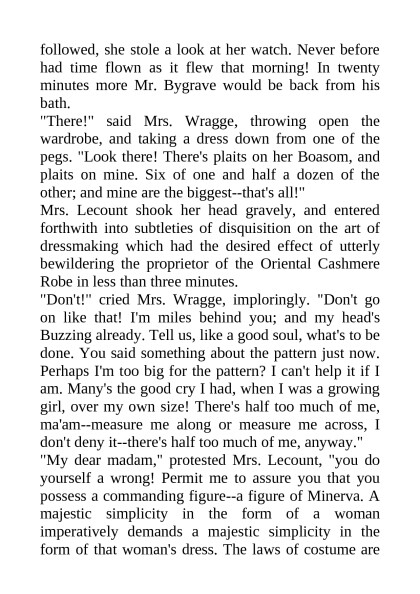 followed, she stole a look at her watch. Never before had time flown as it flew that morning! In twenty minutes more Mr. Bygrave would be back from his bath.

"There!" said Mrs. Wragge, throwing open the wardrobe, and taking a dress down from one of the pegs. "Look there! There's plaits on her Boasom, and plaits on mine. Six of one and half a dozen of the other; and mine are the biggest--that's all!"

Mrs. Lecount shook her head gravely, and entered forthwith into subtleties of disquisition on the art of dressmaking which had the desired effect of utterly bewildering the proprietor of the Oriental Cashmere Robe in less than three minutes.

"Don't!" cried Mrs. Wragge, imploringly. "Don't go on like that! I'm miles behind you; and my head's Buzzing already. Tell us, like a good soul, what's to be done. You said something about the pattern just now. Perhaps I'm too big for the pattern? I can't help it if I am. Many's the good cry I had, when I was a growing girl, over my own size! There's half too much of me, ma'am--measure me along or measure me across, I don't deny it--there's half too much of me, anyway."

"My dear madam," protested Mrs. Lecount, "you do yourself a wrong! Permit me to assure you that you possess a commanding figure--a figure of Minerva. A majestic simplicity in the form of a woman imperatively demands a majestic simplicity in the form of that woman's dress. The laws of costume are